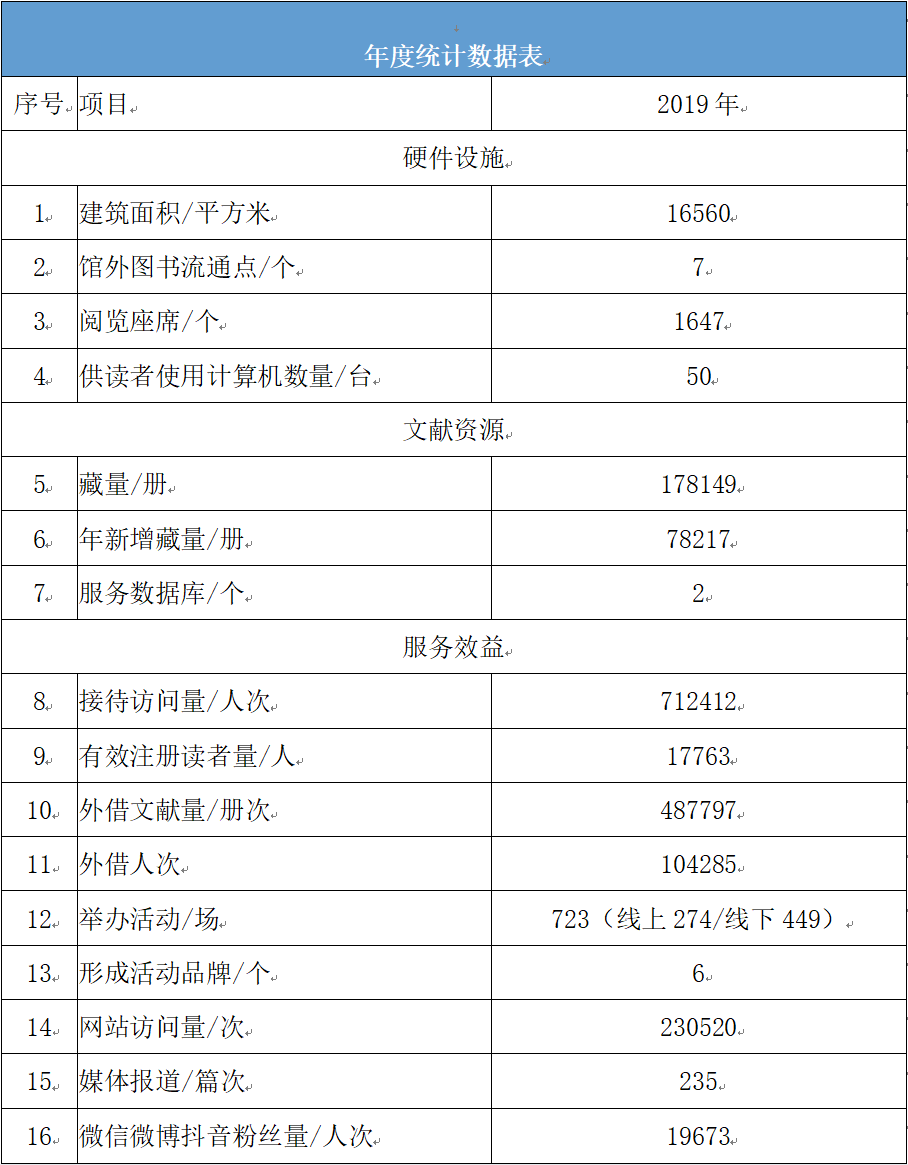 年度统计数据表

| 序号 | 项目 | 2019 年 |
|---|---|---|
| 硬件设施 | | |
| 1 | 建筑面积/平方米 | 16560 |
| 2 | 馆外图书流通点/个 | 7 |
| 3 | 阅览座席/个 | 1647 |
| 4 | 供读者使用计算机数量/台 | 50 |
| 文献资源 | | |
| 5 | 藏量/册 | 178149 |
| 6 | 年新增藏量/册 | 78217 |
| 7 | 服务数据库/个 | 2 |
| 服务效益 | | |
| 8 | 接待访问量/人次 | 712412 |
| 9 | 有效注册读者量/人 | 17763 |
| 10 | 外借文献量/册次 | 487797 |
| 11 | 外借人次 | 104285 |
| 12 | 举办活动/场 | 723（线上 274/线下 449） |
| 13 | 形成活动品牌/个 | 6 |
| 14 | 网站访问量/次 | 230520 |
| 15 | 媒体报道/篇次 | 235 |
| 16 | 微信微博抖音粉丝量/人次 | 19673 |